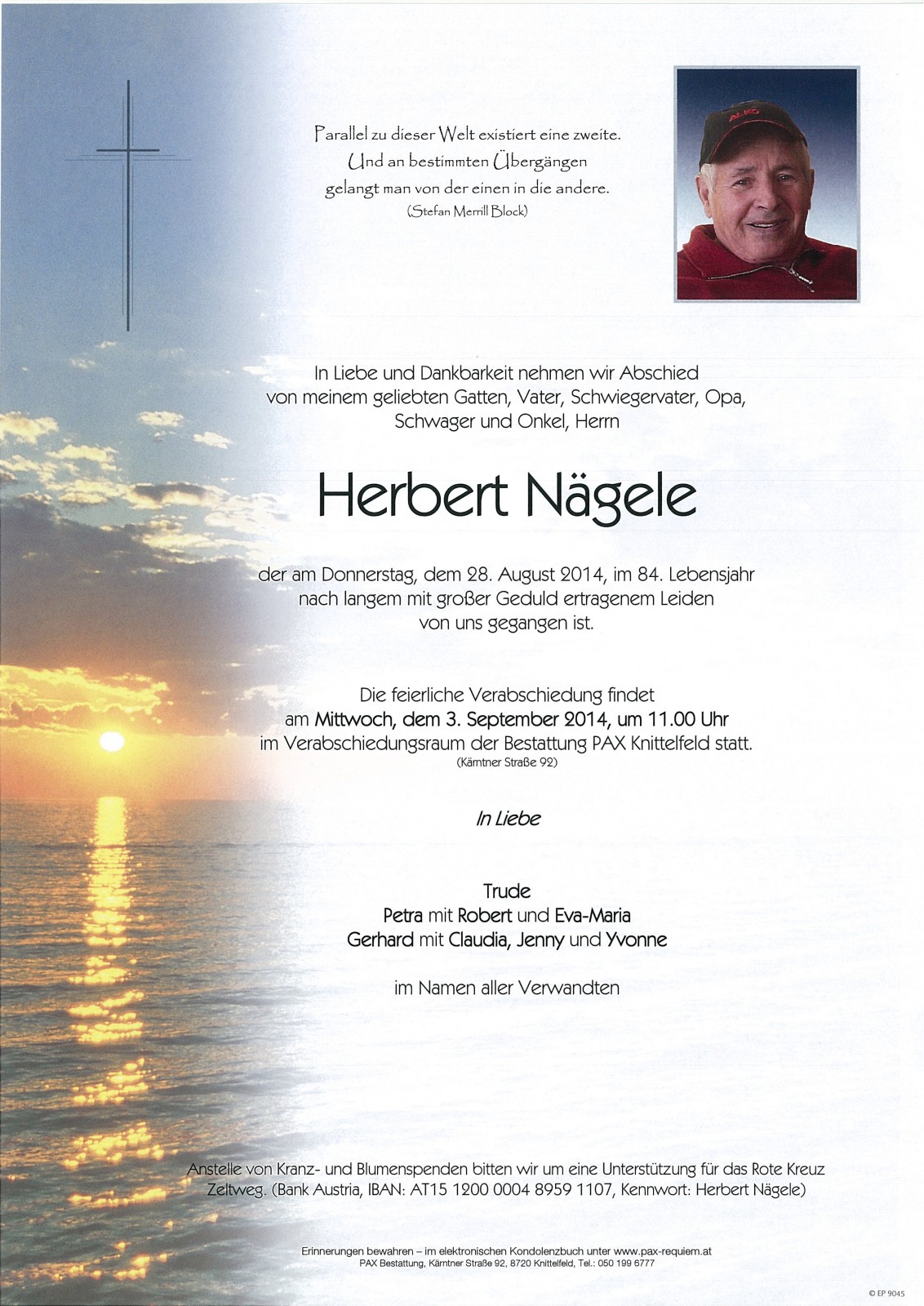 Parallel zu dieser Welt existiert eine zweite.
Und an bestimmten Übergängen
gelangt man von der einen in die andere.
(Stefan Merrill Block)

AL-KO

In Liebe und Dankbarkeit nehmen wir Abschied
von meinem geliebten Gatten, Vater, Schwiegervater, Opa,
Schwager und Onkel, Herrn

Herbert Nägele

der am Donnerstag, dem 28. August 2014, im 84. Lebensjahr
nach langem mit großer Geduld ertragenem Leiden
von uns gegangen ist.

Die feierliche Verabschiedung findet
am Mittwoch, dem 3. September 2014, um 11.00 Uhr
im Verabschiedungsraum der Bestattung PAX Knittelfeld statt.
(Kärntner Straße 92)

In Liebe

Trude
Petra mit Robert und Eva-Maria
Gerhard mit Claudia, Jenny und Yvonne

im Namen aller Verwandten

Anstelle von Kranz- und Blumenspenden bitten wir um eine Unterstützung für das Rote Kreuz Zeltweg. (Bank Austria, IBAN: AT15 1200 0004 8959 1107, Kennwort: Herbert Nägele)

Erinnerungen bewahren – im elektronischen Kondolenzbuch unter www.pax-requiem.at
PAX Bestattung, Kärntner Straße 92, 8720 Knittelfeld, Tel.: 050 199 6777

© EP 9045